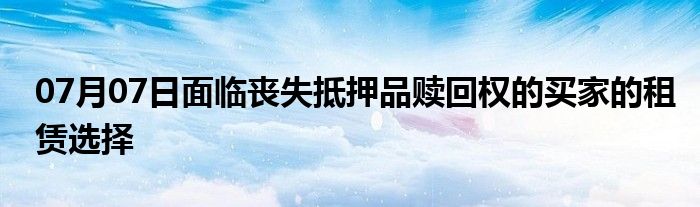 07月07日面临丧失抵押品赎回权的买家的租赁选择